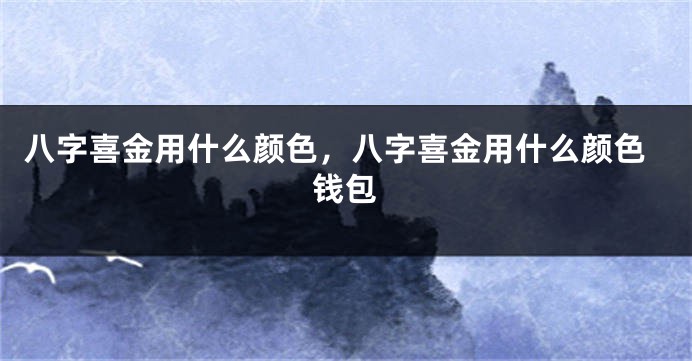 八字喜金用什么颜色，八字喜金用什么颜色钱包